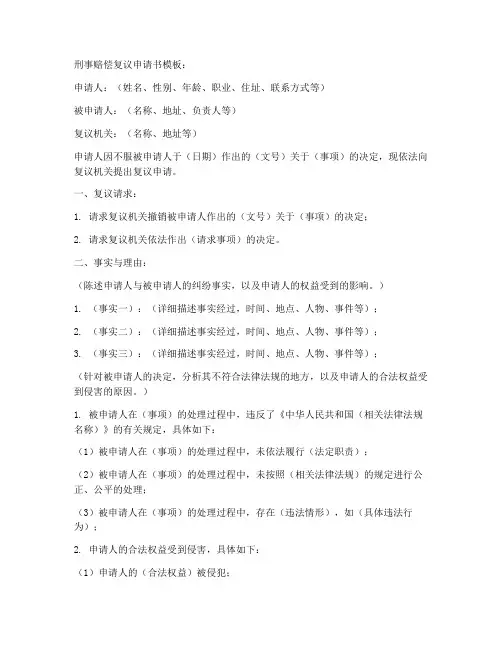 刑事赔偿复议申请书模板：

申请人：（姓名、性别、年龄、职业、住址、联系方式等）

被申请人：（名称、地址、负责人等）

复议机关：（名称、地址等）

申请人因不服被申请人于（日期）作出的（文号）关于（事项）的决定，现依法向复议机关提出复议申请。

一、复议请求：

1. 请求复议机关撤销被申请人作出的（文号）关于（事项）的决定；

2. 请求复议机关依法作出（请求事项）的决定。

二、事实与理由：

（陈述申请人与被申请人的纠纷事实，以及申请人的权益受到的影响。）

1. （事实一）：（详细描述事实经过，时间、地点、人物、事件等）；

2. （事实二）：（详细描述事实经过，时间、地点、人物、事件等）；

3. （事实三）：（详细描述事实经过，时间、地点、人物、事件等）；

（针对被申请人的决定，分析其不符合法律法规的地方，以及申请人的合法权益受到侵害的原因。）

1. 被申请人在（事项）的处理过程中，违反了《中华人民共和国（相关法律法规名称）》的有关规定，具体如下：

（1）被申请人在（事项）的处理过程中，未依法履行（法定职责）；

（2）被申请人在（事项）的处理过程中，未按照（相关法律法规）的规定进行公正、公平的处理；

（3）被申请人在（事项）的处理过程中，存在（违法情形），如（具体违法行为）；

2. 申请人的合法权益受到侵害，具体如下：

（1）申请人的（合法权益）被侵犯；